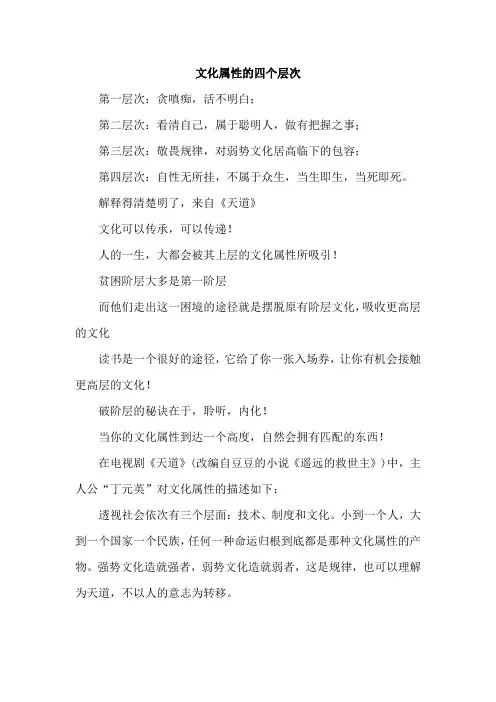 文化属性的四个层次

第一层次：贪嗔痴，活不明白；

第二层次：看清自己，属于聪明人，做有把握之事；

第三层次：敬畏规律，对弱势文化居高临下的包容；

第四层次：自性无所挂，不属于众生，当生即生，当死即死。

解释得清楚明了，来自《天道》

文化可以传承，可以传递！

人的一生，大都会被其上层的文化属性所吸引！

贫困阶层大多是第一阶层

而他们走出这一困境的途径就是摆脱原有阶层文化，吸收更高层的文化

读书是一个很好的途径，它给了你一张入场券，让你有机会接触更高层的文化！

破阶层的秘诀在于，聆听，内化！

当你的文化属性到达一个高度，自然会拥有匹配的东西！

在电视剧《天道》（改编自豆豆的小说《遥远的救世主》）中，主人公“丁元英”对文化属性的描述如下：

透视社会依次有三个层面：技术、制度和文化。小到一个人，大到一个国家一个民族，任何一种命运归根到底都是那种文化属性的产物。强势文化造就强者，弱势文化造就弱者，这是规律，也可以理解为天道，不以人的意志为转移。